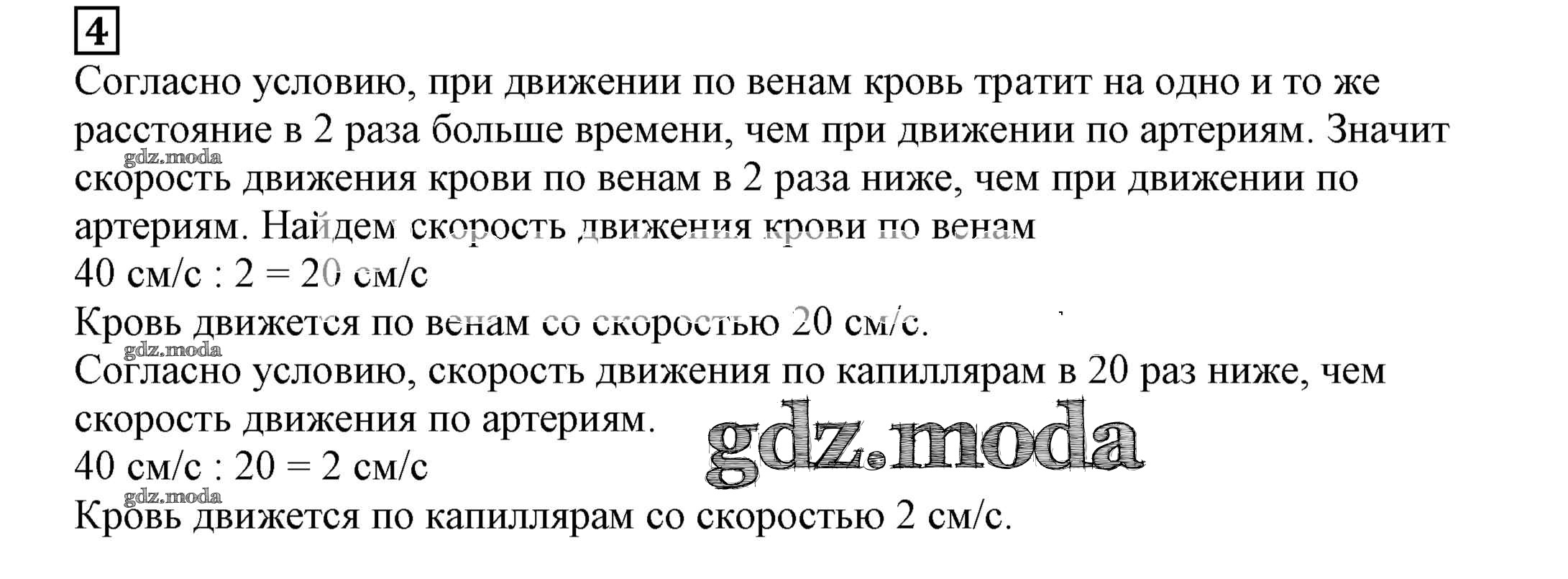 4

Согласно условию, при движении по венам кровь тратит на одно и то же расстояние в 2 раза больше времени, чем при движении по артериям. Значит скорость движения крови по венам в 2 раза ниже, чем при движении по артериям. Найдем скорость движения крови по венам

40 см/с : 2 = 20 см/с

Кровь движется по венам со скоростью 20 см/с.

Согласно условию, скорость движения по капиллярам в 20 раз ниже, чем скорость движения по артериям.

40 см/с : 20 = 2 см/с

Кровь движется по капиллярам со скоростью 2 см/с.

gdz.moda